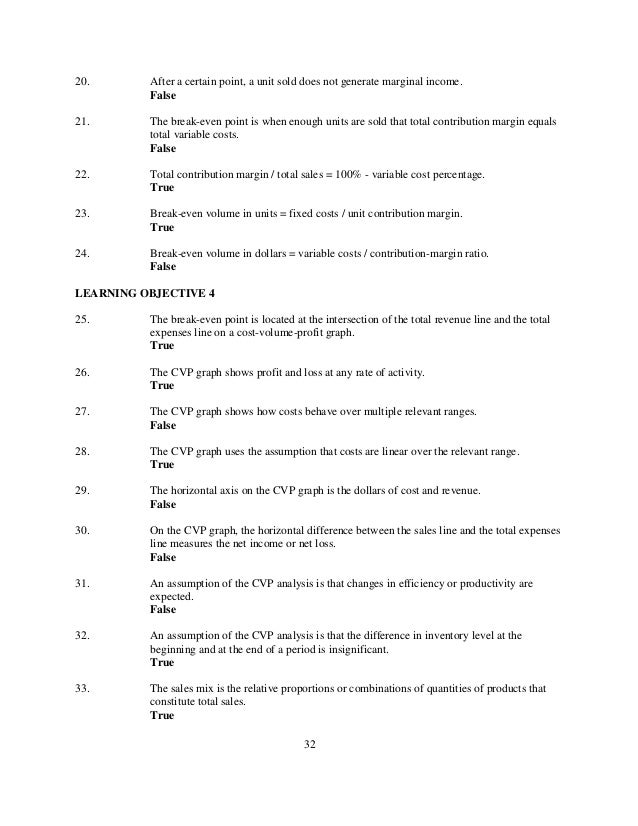 20. After a certain point, a unit sold does not generate marginal income.
False

21. The break-even point is when enough units are sold that total contribution margin equals total variable costs.
False

22. Total contribution margin / total sales = 100% - variable cost percentage.
True

23. Break-even volume in units = fixed costs / unit contribution margin.
True

24. Break-even volume in dollars = variable costs / contribution-margin ratio.
False

LEARNING OBJECTIVE 4

25. The break-even point is located at the intersection of the total revenue line and the total expenses line on a cost-volume-profit graph.
True

26. The CVP graph shows profit and loss at any rate of activity.
True

27. The CVP graph shows how costs behave over multiple relevant ranges.
False

28. The CVP graph uses the assumption that costs are linear over the relevant range.
True

29. The horizontal axis on the CVP graph is the dollars of cost and revenue.
False

30. On the CVP graph, the horizontal difference between the sales line and the total expenses line measures the net income or net loss.
False

31. An assumption of the CVP analysis is that changes in efficiency or productivity are expected.
False

32. An assumption of the CVP analysis is that the difference in inventory level at the beginning and at the end of a period is insignificant.
True

33. The sales mix is the relative proportions or combinations of quantities of products that constitute total sales.
True

32